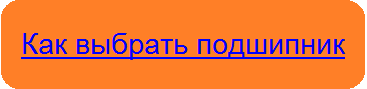 Как выбрать подшипник